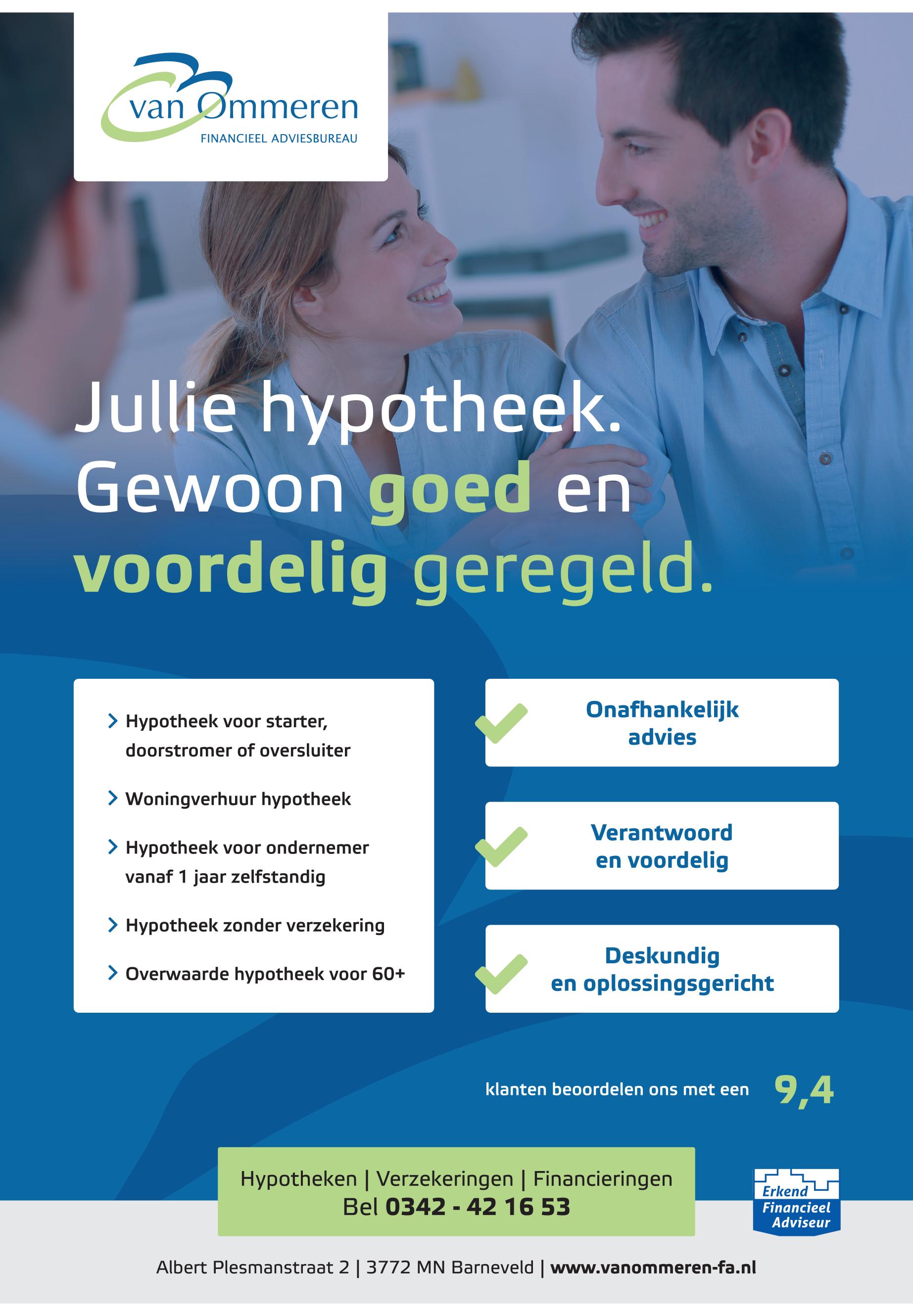 van Ommeren
FINANCIEEL ADVIESBUREAU

Jullie hypotheek.
Gewoon goed en
voordelig geregeld.

> Hypotheek voor starter, doorstromer of oversluiter

> Woningverhuur hypotheek

> Hypotheek voor ondernemer vanaf 1 jaar zelfstandig

> Hypotheek zonder verzekering

> Overwaarde hypotheek voor 60+

✓ Onafhankelijk advies

✓ Verantwoord en voordelig

✓ Deskundig en oplossingsgericht

klanten beoordelen ons met een 9,4

Hypotheken | Verzekeringen | Financieringen
Bel 0342 - 42 16 53

Erkend
Financieel
Adviseur

Albert Plesmanstraat 2 | 3772 MN Barneveld | www.vanommeren-fa.nl